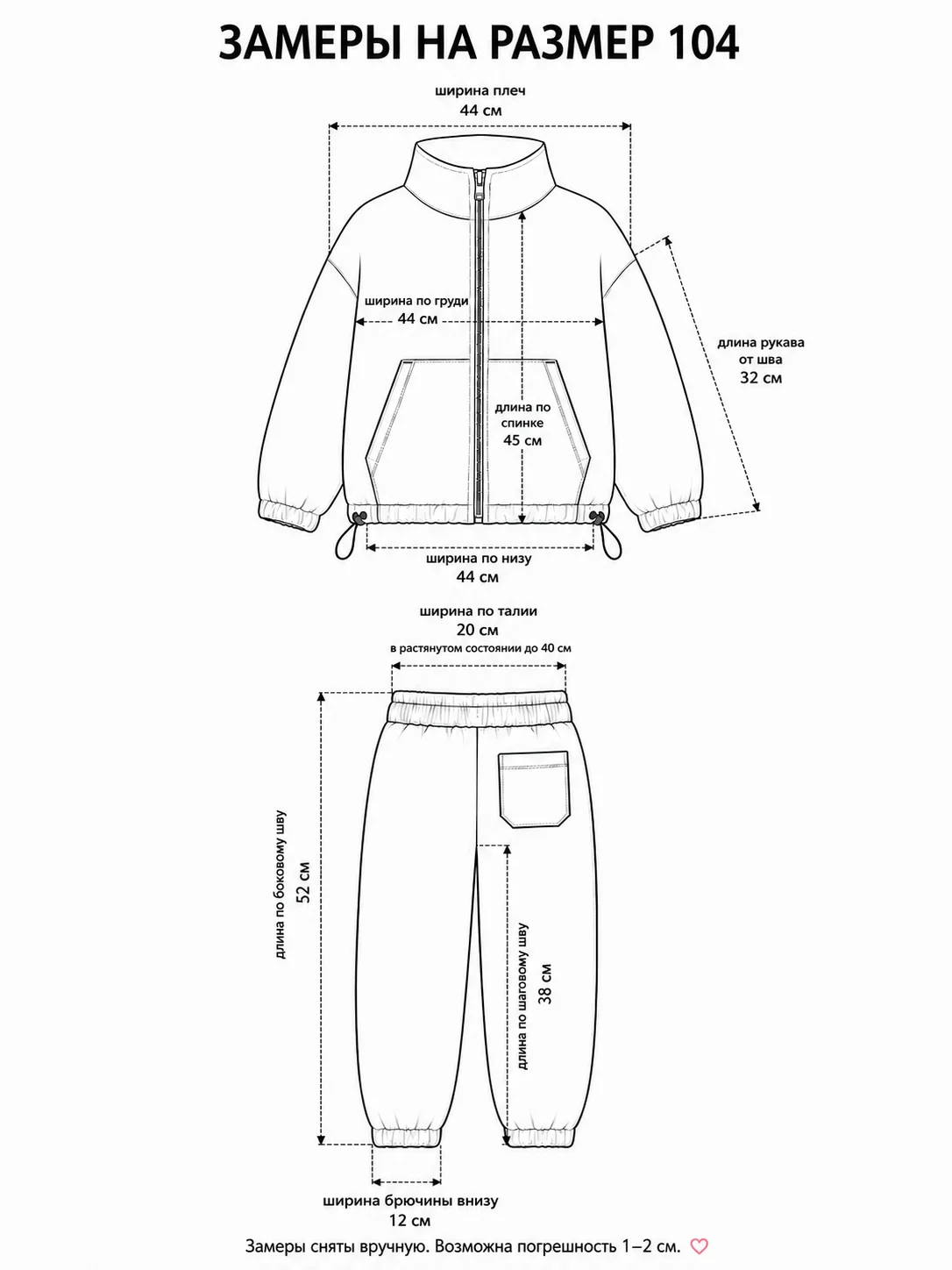 ЗАМЕРЫ НА РАЗМЕР 104

ширина плеч
44 см

ширина по груди
44 см

длина рукава
от шва
32 см

длина по
спинке
45 см

ширина по низу
44 см

ширина по талии
20 см
в растянутом состоянии до 40 см

длина по боковому шву
52 см

длина по шаговому шву
38 см

ширина брючины внизу
12 см

Замеры сняты вручную. Возможна погрешность 1–2 см. ♡